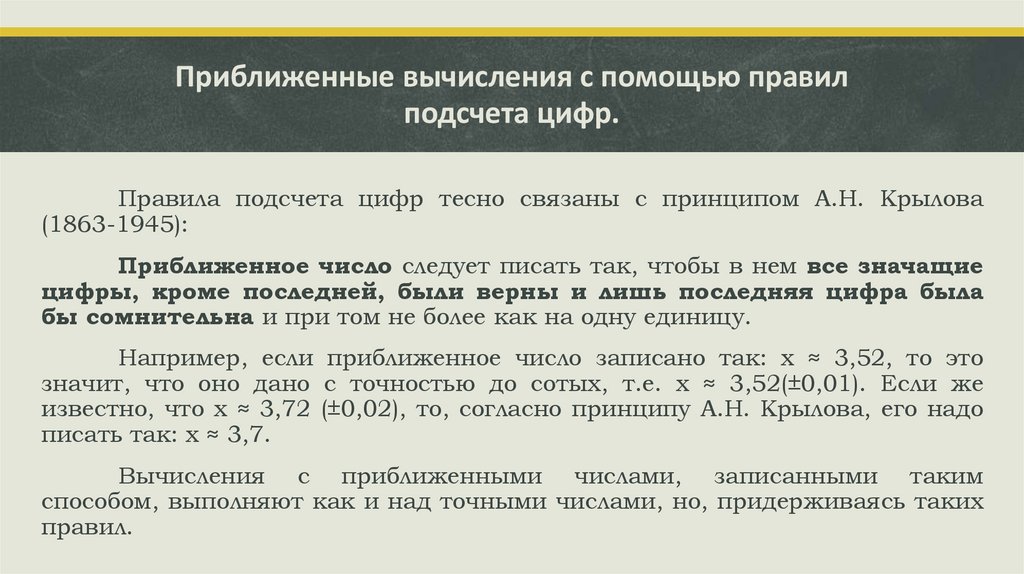 Приближенные вычисления с помощью правил подсчета цифр.

Правила подсчета цифр тесно связаны с принципом А.Н. Крылова (1863-1945):

Приближенное число следует писать так, чтобы в нем все значащие цифры, кроме последней, были верны и лишь последняя цифра была бы сомнительна и при том не более как на одну единицу.

Например, если приближенное число записано так: $x \approx 3,52$, то это значит, что оно дано с точностью до сотых, т.е. $x \approx 3,52(\pm 0,01)$. Если же известно, что $x \approx 3,72$ $(\pm 0,02)$, то, согласно принципу А.Н. Крылова, его надо писать так: $x \approx 3,7$.

Вычисления с приближенными числами, записанными таким способом, выполняют как и над точными числами, но, придерживаясь таких правил.